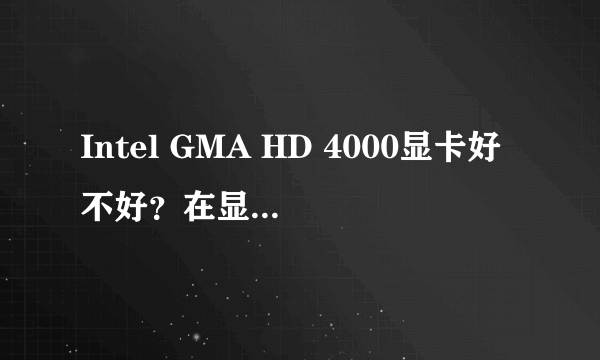 Intel GMA HD 4000显卡好不好？在显...